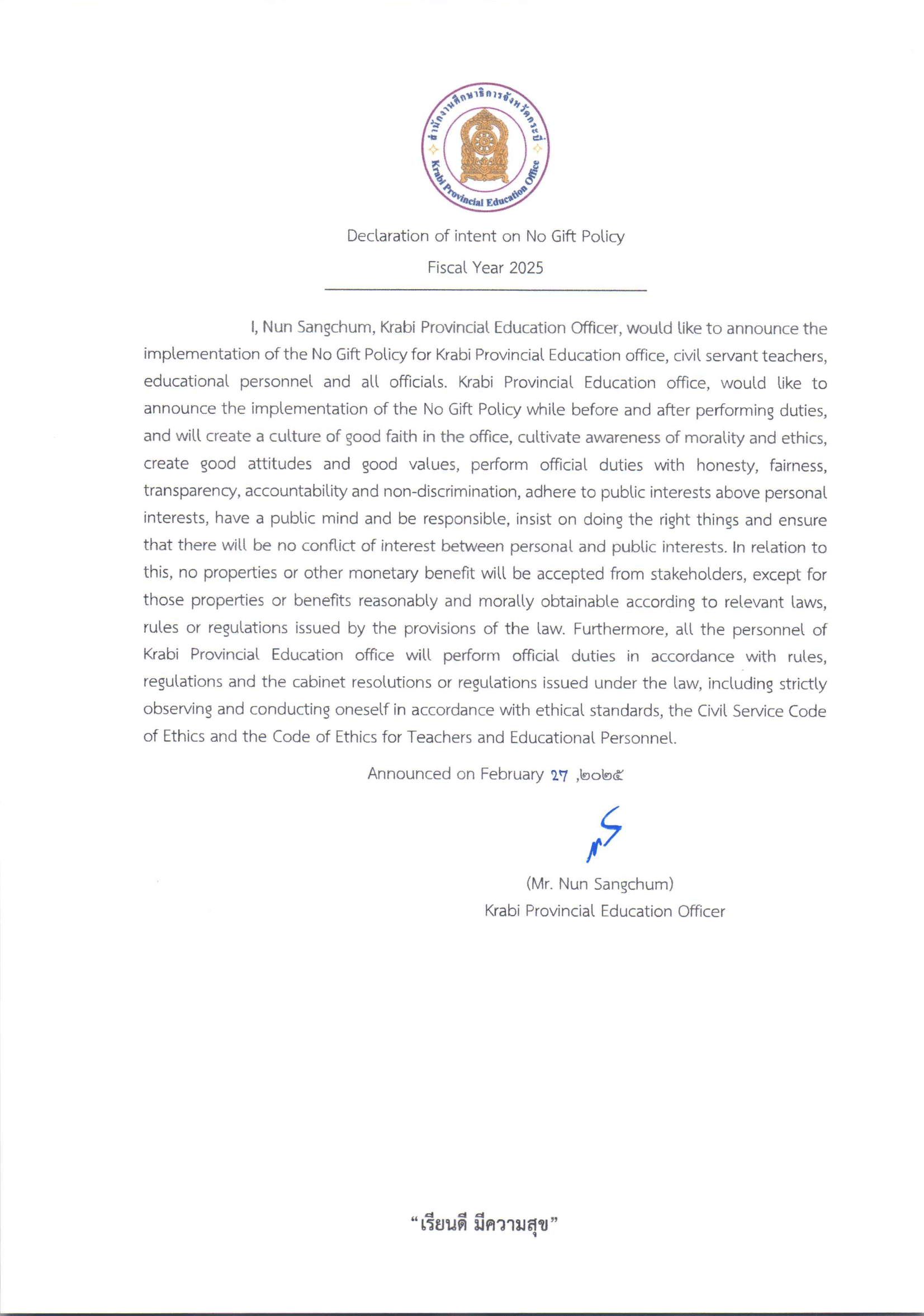 สำนักงานศึกษาธิการจังหวัดกระบี่
Krabi Provincial Education Office

Declaration of intent on No Gift Policy

Fiscal Year 2025

I, Nun Sangchum, Krabi Provincial Education Officer, would like to announce the implementation of the No Gift Policy for Krabi Provincial Education office, civil servant teachers, educational personnel and all officials. Krabi Provincial Education office, would like to announce the implementation of the No Gift Policy while before and after performing duties, and will create a culture of good faith in the office, cultivate awareness of morality and ethics, create good attitudes and good values, perform official duties with honesty, fairness, transparency, accountability and non-discrimination, adhere to public interests above personal interests, have a public mind and be responsible, insist on doing the right things and ensure that there will be no conflict of interest between personal and public interests. In relation to this, no properties or other monetary benefit will be accepted from stakeholders, except for those properties or benefits reasonably and morally obtainable according to relevant laws, rules or regulations issued by the provisions of the law. Furthermore, all the personnel of Krabi Provincial Education office will perform official duties in accordance with rules, regulations and the cabinet resolutions or regulations issued under the law, including strictly observing and conducting oneself in accordance with ethical standards, the Civil Service Code of Ethics and the Code of Ethics for Teachers and Educational Personnel.

Announced on February 27 ,๒๐๒๕

(Mr. Nun Sangchum)
Krabi Provincial Education Officer

“เรียนดี มีความสุข”